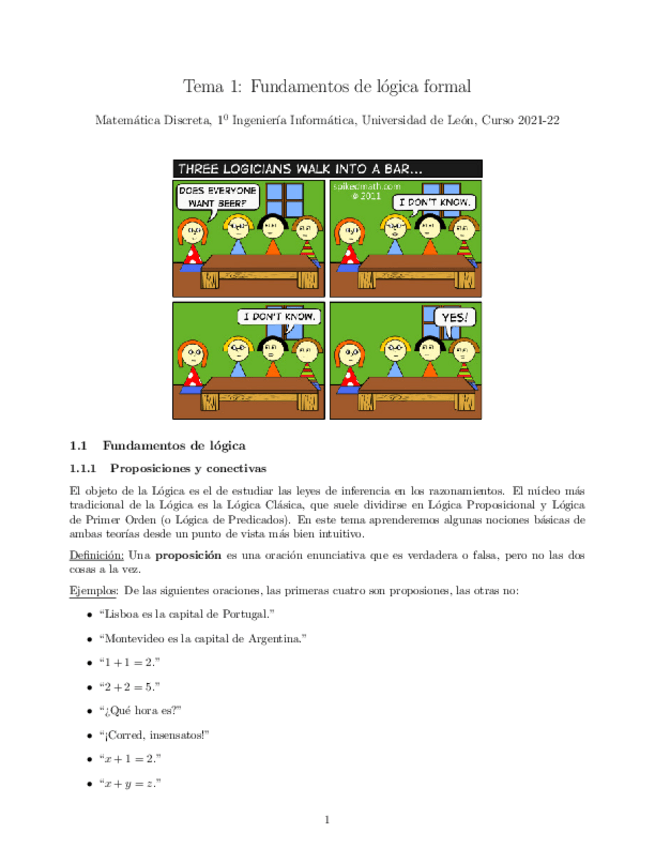 Tema 1: Fundamentos de lógica formal

Matemática Discreta, $1^0$ Ingeniería Informática, Universidad de León, Curso 2021-22

THREE LOGICIANS WALK INTO A BAR...

DOES EVERYONE WANT BEER?

spikedmath.com © 2011

I DON'T KNOW.

I DON'T KNOW.

YES!

1.1 Fundamentos de lógica

1.1.1 Proposiciones y conectivas

El objeto de la Lógica es el de estudiar las leyes de inferencia en los razonamientos. El núcleo más tradicional de la Lógica es la Lógica Clásica, que suele dividirse en Lógica Proposicional y Lógica de Primer Orden (o Lógica de Predicados). En este tema aprenderemos algunas nociones básicas de ambas teorías desde un punto de vista más bien intuitivo.

Definición: Una proposición es una oración enunciativa que es verdadera o falsa, pero no las dos cosas a la vez.

Ejemplos: De las siguientes oraciones, las primeras cuatro son proposiones, las otras no:

• "Lisboa es la capital de Portugal."

• "Montevideo es la capital de Argentina."

• "$1 + 1 = 2$."

• "$2 + 2 = 5$."

• "¿Qué hora es?"

• "¡Corred, insensatos!"

• "$x + 1 = 2$."

• "$x + y = z$."

1